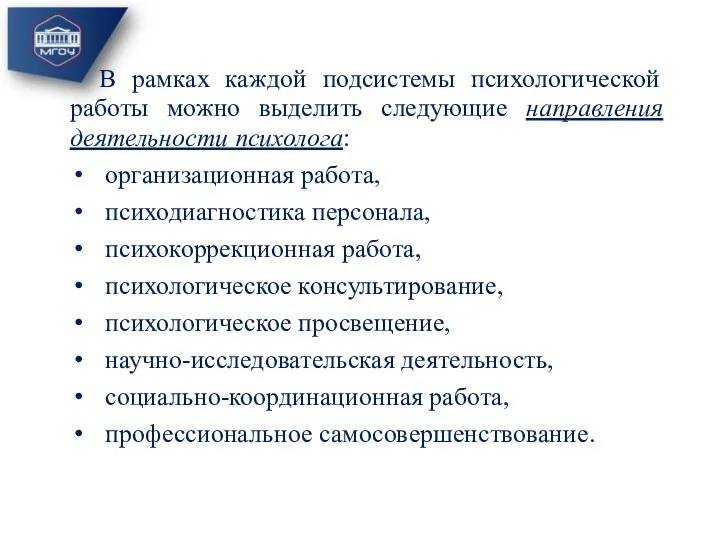 МГОУ

В рамках каждой подсистемы психологической работы можно выделить следующие направления деятельности психолога:

• организационная работа,
• психодиагностика персонала,
• психокоррекционная работа,
• психологическое консультирование,
• психологическое просвещение,
• научно-исследовательская деятельность,
• социально-координационная работа,
• профессиональное самосовершенствование.